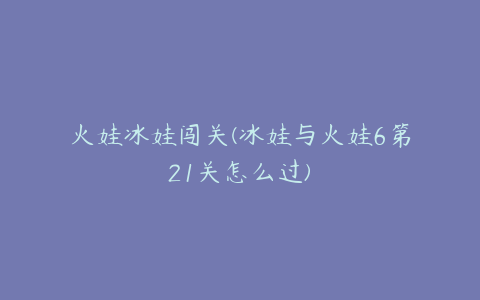 火娃冰娃闯关(冰娃与火娃6第21关怎么过)